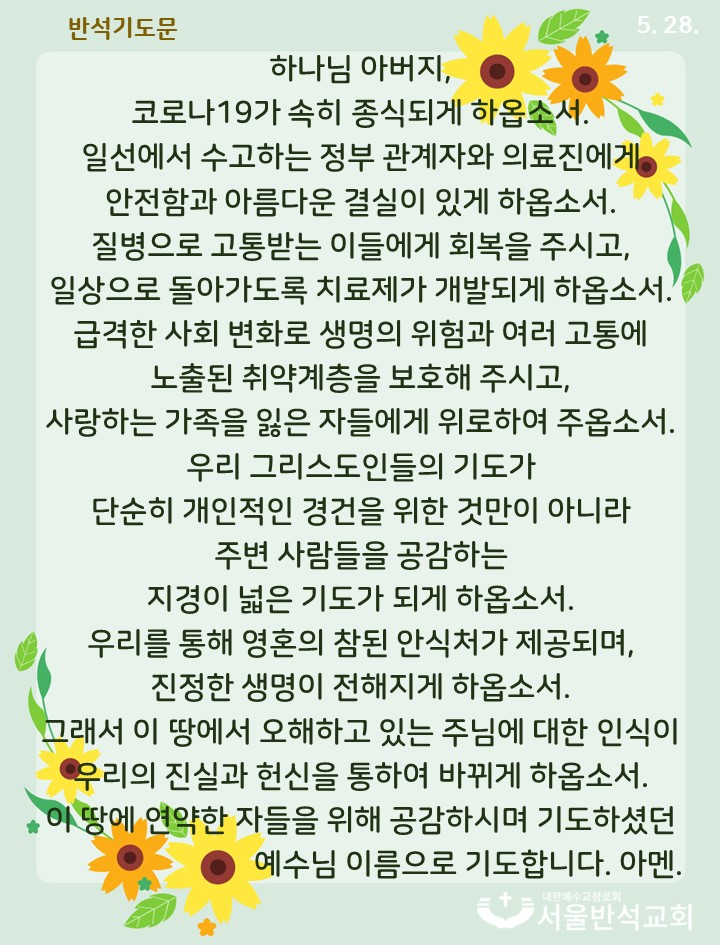 반석기도문

5. 28.

하나님 아버지,
코로나19가 속히 종식되게 하옵소서.
일선에서 수고하는 정부 관계자와 의료진에게
안전함과 아름다운 결실이 있게 하옵소서.
질병으로 고통받는 이들에게 회복을 주시고,
일상으로 돌아가도록 치료제가 개발되게 하옵소서.
급격한 사회 변화로 생명의 위험과 여러 고통에
노출된 취약계층을 보호해 주시고,
사랑하는 가족을 잃은 자들에게 위로하여 주옵소서.
우리 그리스도인들의 기도가
단순히 개인적인 경건을 위한 것만이 아니라
주변 사람들을 공감하는
지경이 넓은 기도가 되게 하옵소서.
우리를 통해 영혼의 참된 안식처가 제공되며,
진정한 생명이 전해지게 하옵소서.
그래서 이 땅에서 오해하고 있는 주님에 대한 인식이
우리의 진실과 헌신을 통하여 바뀌게 하옵소서.
이 땅에 연약한 자들을 위해 공감하시며 기도하셨던
예수님 이름으로 기도합니다. 아멘.

대한예수교장로회
서울반석교회